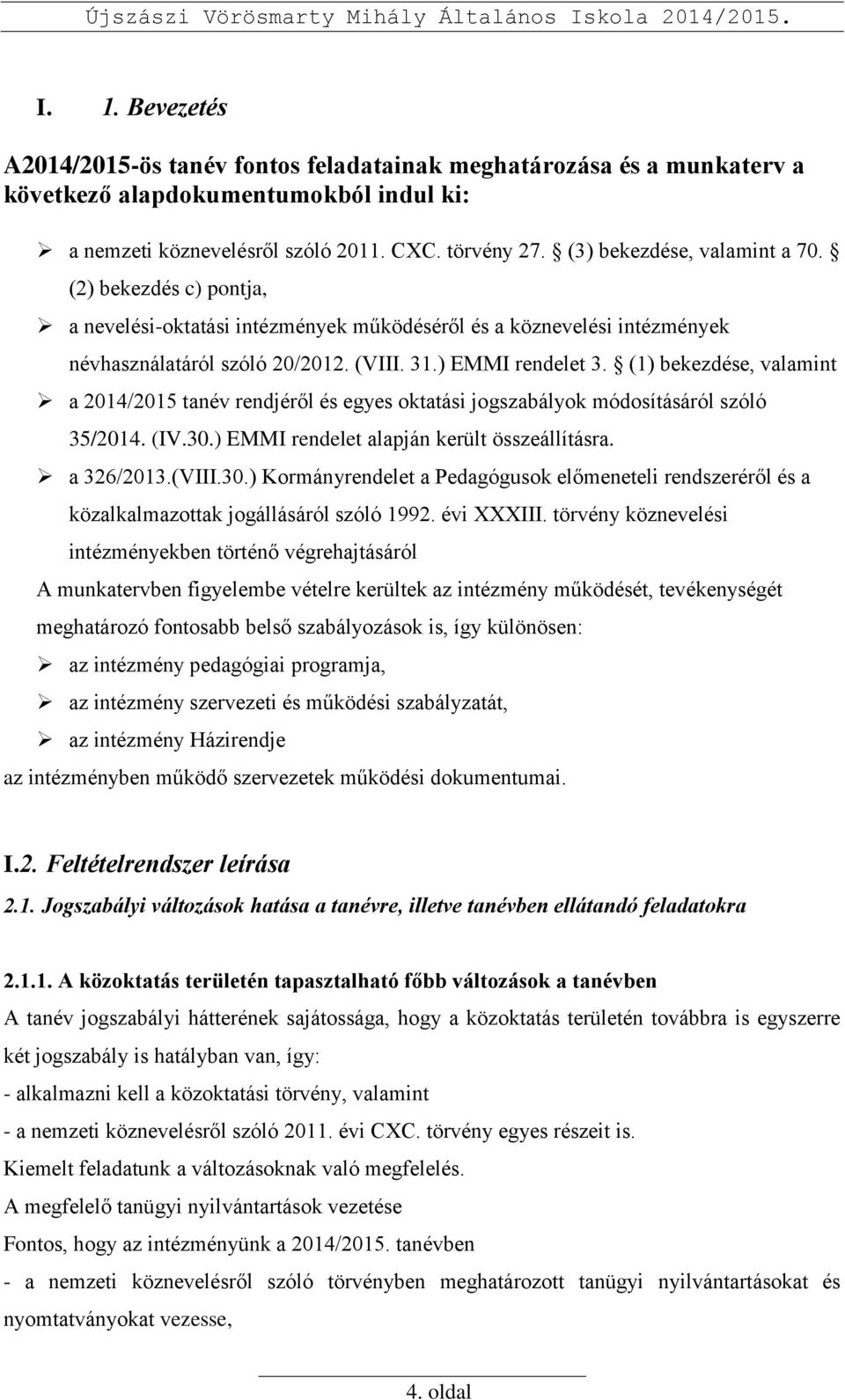 Újszászi Vörösmarty Mihály Általános Iskola 2014/2015.

I. 1. Bevezetés

A2014/2015-ös tanév fontos feladatainak meghatározása és a munkaterv a következő alapdokumentumokból indul ki:

➢ a nemzeti köznevelésről szóló 2011. CXC. törvény 27. § (3) bekezdése, valamint a 70. § (2) bekezdés c) pontja,
➢ a nevelési-oktatási intézmények működéséről és a köznevelési intézmények névhasználatáról szóló 20/2012. (VIII. 31.) EMMI rendelet 3. § (1) bekezdése, valamint
➢ a 2014/2015 tanév rendjéről és egyes oktatási jogszabályok módosításáról szóló 35/2014. (IV.30.) EMMI rendelet alapján került összeállításra.
➢ a 326/2013.(VIII.30.) Kormányrendelet a Pedagógusok előmeneteli rendszeréről és a közalkalmazottak jogállásáról szóló 1992. évi XXXIII. törvény köznevelési intézményekben történő végrehajtásáról

A munkatervben figyelembe vételre kerültek az intézmény működését, tevékenységét meghatározó fontosabb belső szabályozások is, így különösen:
➢ az intézmény pedagógiai programja,
➢ az intézmény szervezeti és működési szabályzatát,
➢ az intézmény Házirendje
az intézményben működő szervezetek működési dokumentumai.

I.2. Feltételrendszer leírása
2.1. Jogszabályi változások hatása a tanévre, illetve tanévben ellátandó feladatokra

2.1.1. A közoktatás területén tapasztalható főbb változások a tanévben
A tanév jogszabályi hátterének sajátossága, hogy a közoktatás területén továbbra is egyszerre két jogszabály is hatályban van, így:
- alkalmazni kell a közoktatási törvény, valamint
- a nemzeti köznevelésről szóló 2011. évi CXC. törvény egyes részeit is.
Kiemelt feladatunk a változásoknak való megfelelés.
A megfelelő tanügyi nyilvántartások vezetése
Fontos, hogy az intézményünk a 2014/2015. tanévben
- a nemzeti köznevelésről szóló törvényben meghatározott tanügyi nyilvántartásokat és nyomtatványokat vezesse,

4. oldal